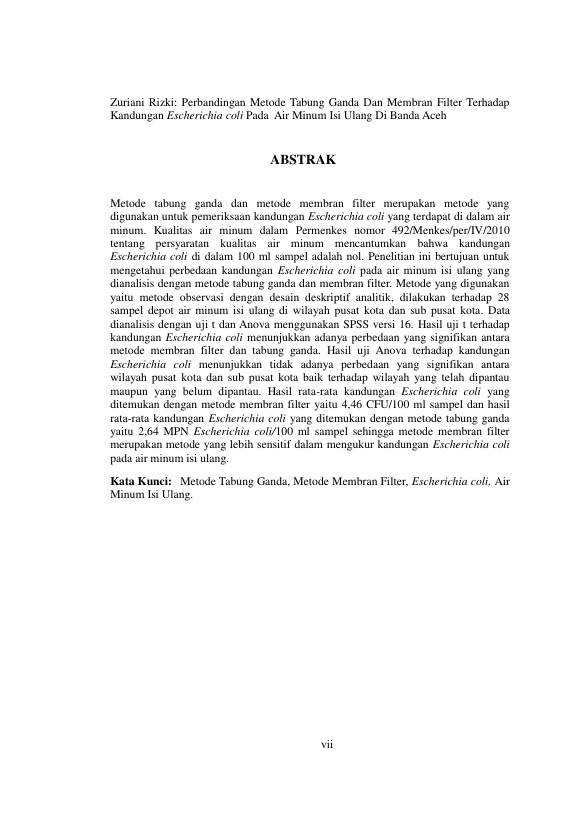 Zuriani Rizki: Perbandingan Metode Tabung Ganda Dan Membran Filter Terhadap Kandungan Escherichia coli Pada Air Minum Isi Ulang Di Banda Aceh

ABSTRAK

Metode tabung ganda dan metode membran filter merupakan metode yang digunakan untuk pemeriksaan kandungan Escherichia coli yang terdapat di dalam air minum. Kualitas air minum dalam Permenkes nomor 492/Menkes/per/IV/2010 tentang persyaratan kualitas air minum mencantumkan bahwa kandungan Escherichia coli di dalam 100 ml sampel adalah nol. Penelitian ini bertujuan untuk mengetahui perbedaan kandungan Escherichia coli pada air minum isi ulang yang dianalisis dengan metode tabung ganda dan membran filter. Metode yang digunakan yaitu metode observasi dengan desain deskriptif analitik, dilakukan terhadap 28 sampel depot air minum isi ulang di wilayah pusat kota dan sub pusat kota. Data dianalisis dengan uji t dan Anova menggunakan SPSS versi 16. Hasil uji t terhadap kandungan Escherichia coli menunjukkan adanya perbedaan yang signifikan antara metode membran filter dan tabung ganda. Hasil uji Anova terhadap kandungan Escherichia coli menunjukkan tidak adanya perbedaan yang signifikan antara wilayah pusat kota dan sub pusat kota baik terhadap wilayah yang telah dipantau maupun yang belum dipantau. Hasil rata-rata kandungan Escherichia coli yang ditemukan dengan metode membran filter yaitu 4,46 CFU/100 ml sampel dan hasil rata-rata kandungan Escherichia coli yang ditemukan dengan metode tabung ganda yaitu 2,64 MPN Escherichia coli/100 ml sampel sehingga metode membran filter merupakan metode yang lebih sensitif dalam mengukur kandungan Escherichia coli pada air minum isi ulang.

Kata Kunci: Metode Tabung Ganda, Metode Membran Filter, Escherichia coli, Air Minum Isi Ulang.

vii